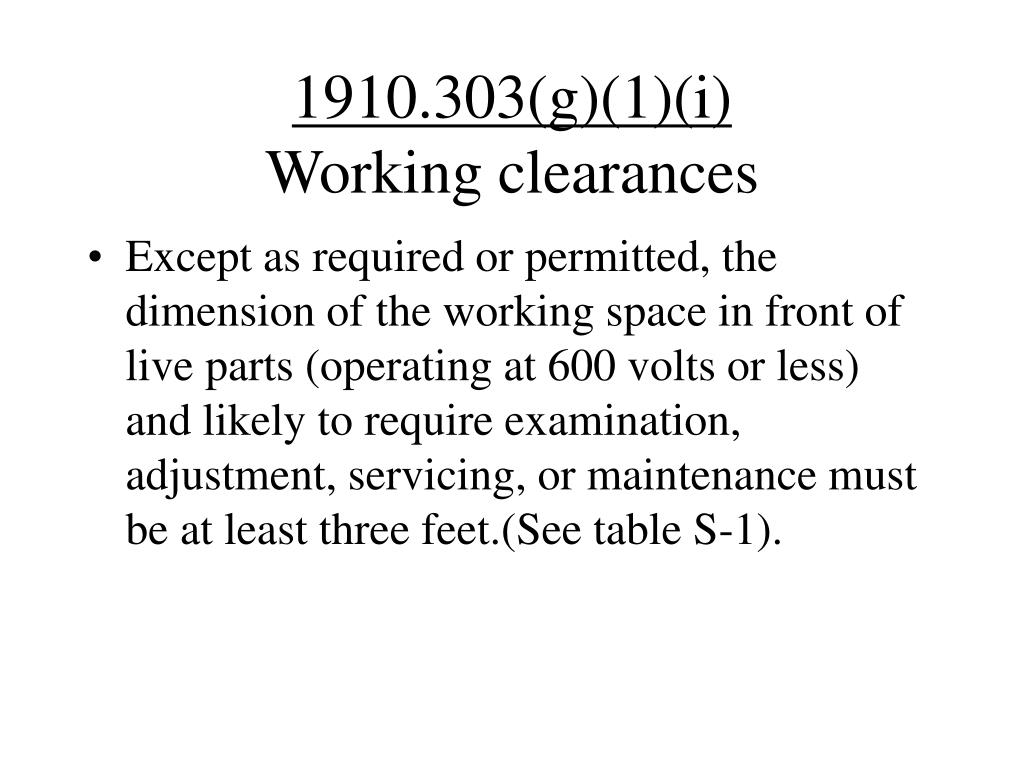 1910.303(g)(1)(i)
Working clearances

• Except as required or permitted, the dimension of the working space in front of live parts (operating at 600 volts or less) and likely to require examination, adjustment, servicing, or maintenance must be at least three feet.(See table S-1).